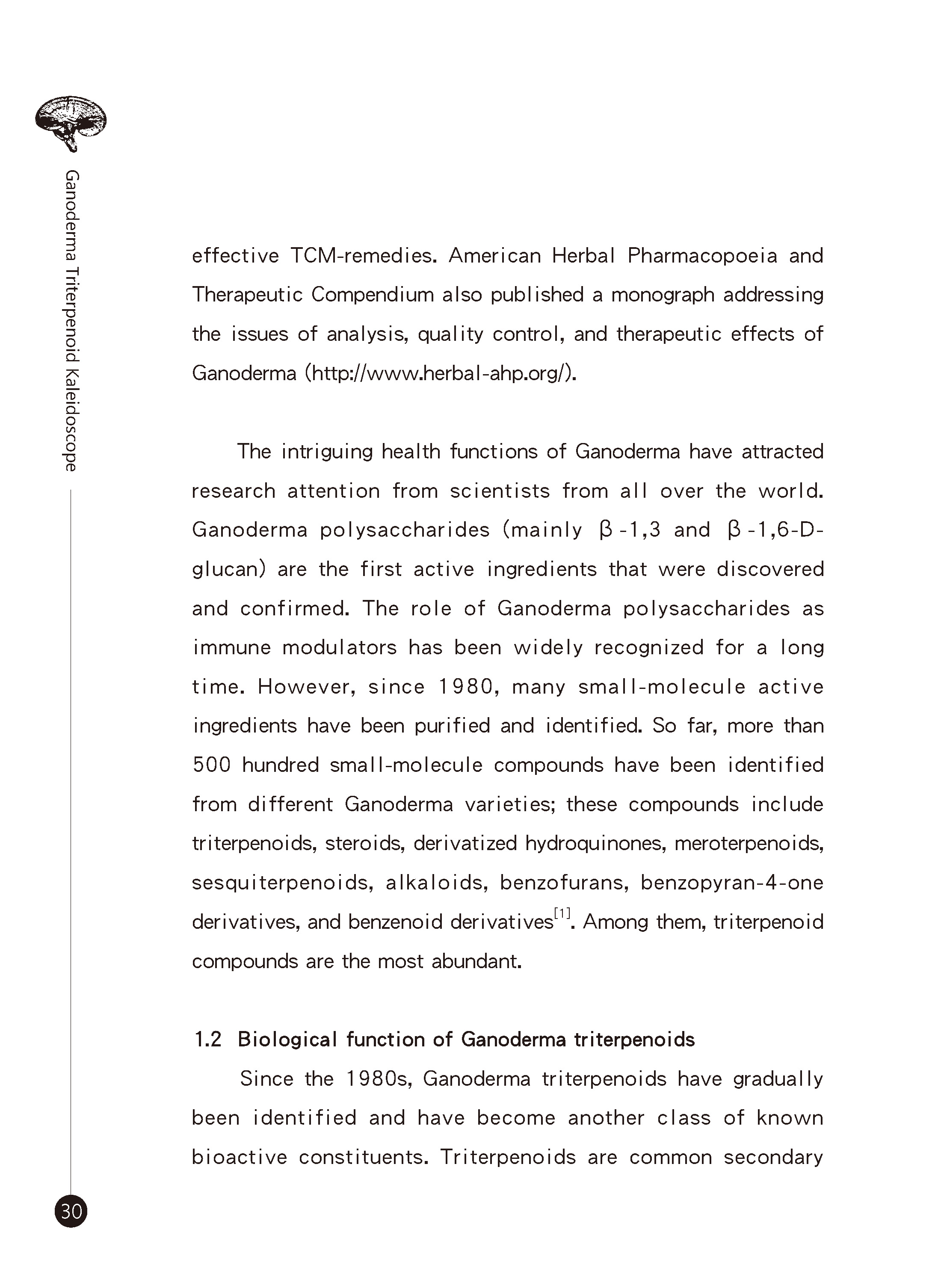 Ganoderma Triterpenoid Kaleidoscope

effective TCM-remedies. American Herbal Pharmacopoeia and Therapeutic Compendium also published a monograph addressing the issues of analysis, quality control, and therapeutic effects of Ganoderma (http://www.herbal-ahp.org/).

The intriguing health functions of Ganoderma have attracted research attention from scientists from all over the world. Ganoderma polysaccharides (mainly β-1,3 and β-1,6-D-glucan) are the first active ingredients that were discovered and confirmed. The role of Ganoderma polysaccharides as immune modulators has been widely recognized for a long time. However, since 1980, many small-molecule active ingredients have been purified and identified. So far, more than 500 hundred small-molecule compounds have been identified from different Ganoderma varieties; these compounds include triterpenoids, steroids, derivatized hydroquinones, meroterpenoids, sesquiterpenoids, alkaloids, benzofurans, benzopyran-4-one derivatives, and benzenoid derivatives$^{[1]}$. Among them, triterpenoid compounds are the most abundant.

1.2 Biological function of Ganoderma triterpenoids

Since the 1980s, Ganoderma triterpenoids have gradually been identified and have become another class of known bioactive constituents. Triterpenoids are common secondary

30